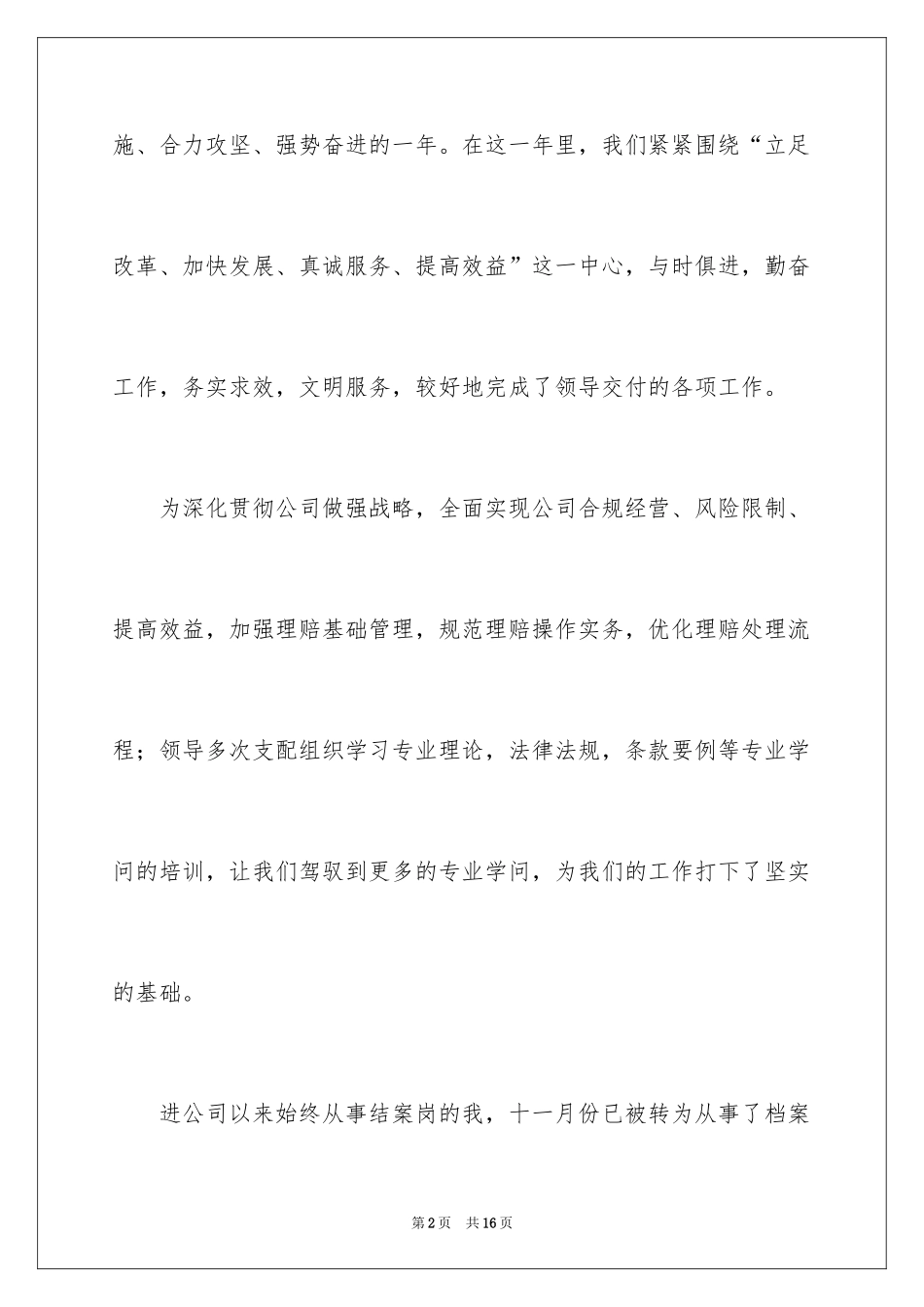 施、合力攻坚、强势奋进的一年。在这一年里，我们紧紧围绕“立足改革、加快发展、真诚服务、提高效益”这一中心，与时俱进，勤奋工作，务实求效，文明服务，较好地完成了领导交付的各项工作。

为深化贯彻公司做强战略，全面实现公司合规经营、风险限制、提高效益，加强理赔基础管理，规范理赔操作实务，优化理赔处理流程；领导多次支配组织学习专业理论，法律法规，条款要例等专业学问的培训，让我们驾驭到更多的专业学问，为我们的工作打下了坚实的基础。

进公司以来始终从事结案岗的我，十一月份已被转为从事了档案

第2页 共16页